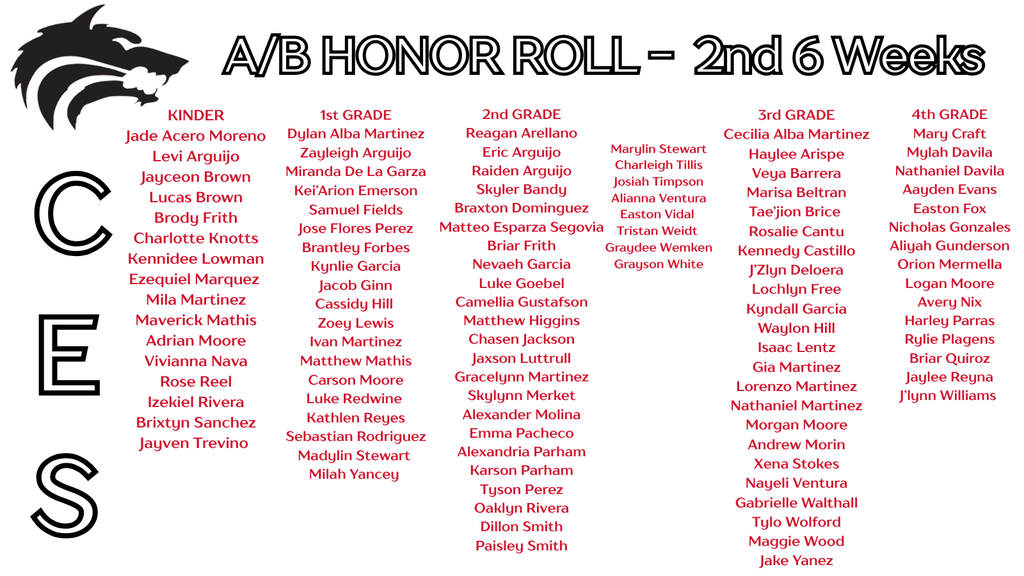 A/B HONOR ROLL - 2nd 6 Weeks

C
E
S

KINDER
Jade Acero Moreno
Levi Arguijo
Jayceon Brown
Lucas Brown
Brody Frith
Charlotte Knotts
Kennidee Lowman
Ezequiel Marquez
Mila Martinez
Maverick Mathis
Adrian Moore
Vivianna Nava
Rose Reel
Izekiel Rivera
Brixtyn Sanchez
Jayven Trevino

1st GRADE
Dylan Alba Martinez
Zayleigh Arguijo
Miranda De La Garza
Kei'Arion Emerson
Samuel Fields
Jose Flores Perez
Brantley Forbes
Kynlie Garcia
Jacob Ginn
Cassidy Hill
Zoey Lewis
Ivan Martinez
Matthew Mathis
Carson Moore
Luke Redwine
Kathlen Reyes
Sebastian Rodriguez
Madylin Stewart
Milah Yancey

2nd GRADE
Reagan Arellano
Eric Arguijo
Raiden Arguijo
Skyler Bandy
Braxton Dominguez
Matteo Esparza Segovia
Briar Frith
Nevaeh Garcia
Luke Goebel
Camellia Gustafson
Matthew Higgins
Chasen Jackson
Jaxson Luttrull
Gracelynn Martinez
Skylynn Merket
Alexander Molina
Emma Pacheco
Alexandria Parham
Karson Parham
Tyson Perez
Oaklyn Rivera
Dillon Smith
Paisley Smith

Marylin Stewart
Charleigh Tillis
Josiah Timpson
Alianna Ventura
Easton Vidal
Tristan Weidt
Graydee Wemken
Grayson White

3rd GRADE
Cecilia Alba Martinez
Haylee Arispe
Veya Barrera
Marisa Beltran
Tae'jion Brice
Rosalie Cantu
Kennedy Castillo
J'Zlyn Deloera
Lochlyn Free
Kyndall Garcia
Waylon Hill
Isaac Lentz
Gia Martinez
Lorenzo Martinez
Nathaniel Martinez
Morgan Moore
Andrew Morin
Xena Stokes
Nayeli Ventura
Gabrielle Walthall
Tylo Wolford
Maggie Wood
Jake Yanez

4th GRADE
Mary Craft
Mylah Davila
Nathaniel Davila
Aayden Evans
Easton Fox
Nicholas Gonzales
Aliyah Gunderson
Orion Mermella
Logan Moore
Avery Nix
Harley Parras
Rylie Plagens
Briar Quiroz
Jaylee Reyna
J'lynn Williams